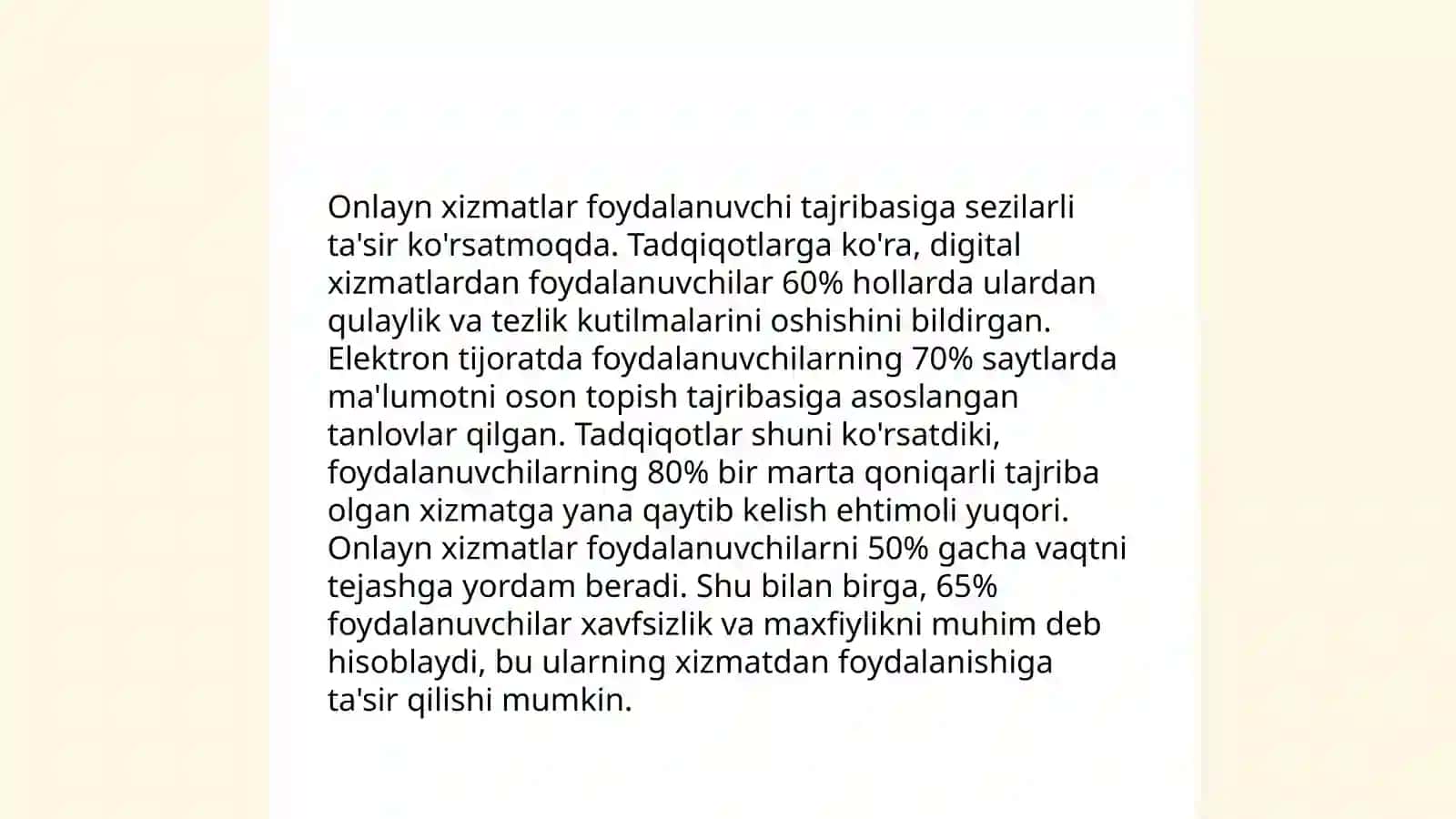 Onlayn xizmatlar foydalanuvchi tajribasiga sezilarli ta'sir ko'rsatmoqda. Tadqiqotlarga ko'ra, digital xizmatlardan foydalanuvchilar 60% hollarda ulardan qulaylik va tezlik kutilmalarini oshishini bildirgan. Elektron tijoratda foydalanuvchilarning 70% saytlarda ma'lumotni oson topish tajribasiga asoslangan tanlovlar qilgan. Tadqiqotlar shuni ko'rsatdiki, foydalanuvchilarning 80% bir marta qoniqarli tajriba olgan xizmatga yana qaytib kelish ehtimoli yuqori. Onlayn xizmatlar foydalanuvchilarni 50% gacha vaqtni tejashga yordam beradi. Shu bilan birga, 65% foydalanuvchilar xavfsizlik va maxfiylikni muhim deb hisoblaydi, bu ularning xizmatdan foydalanishiga ta'sir qilishi mumkin.